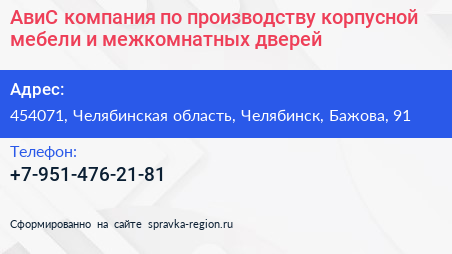 АвиС компания по производству корпусной мебели и межкомнатных дверей

Адрес:

454071, Челябинская область, Челябинск, Бажова, 91

Телефон:

+7-951-476-21-81

Сформированно на сайте spravka-region.ru